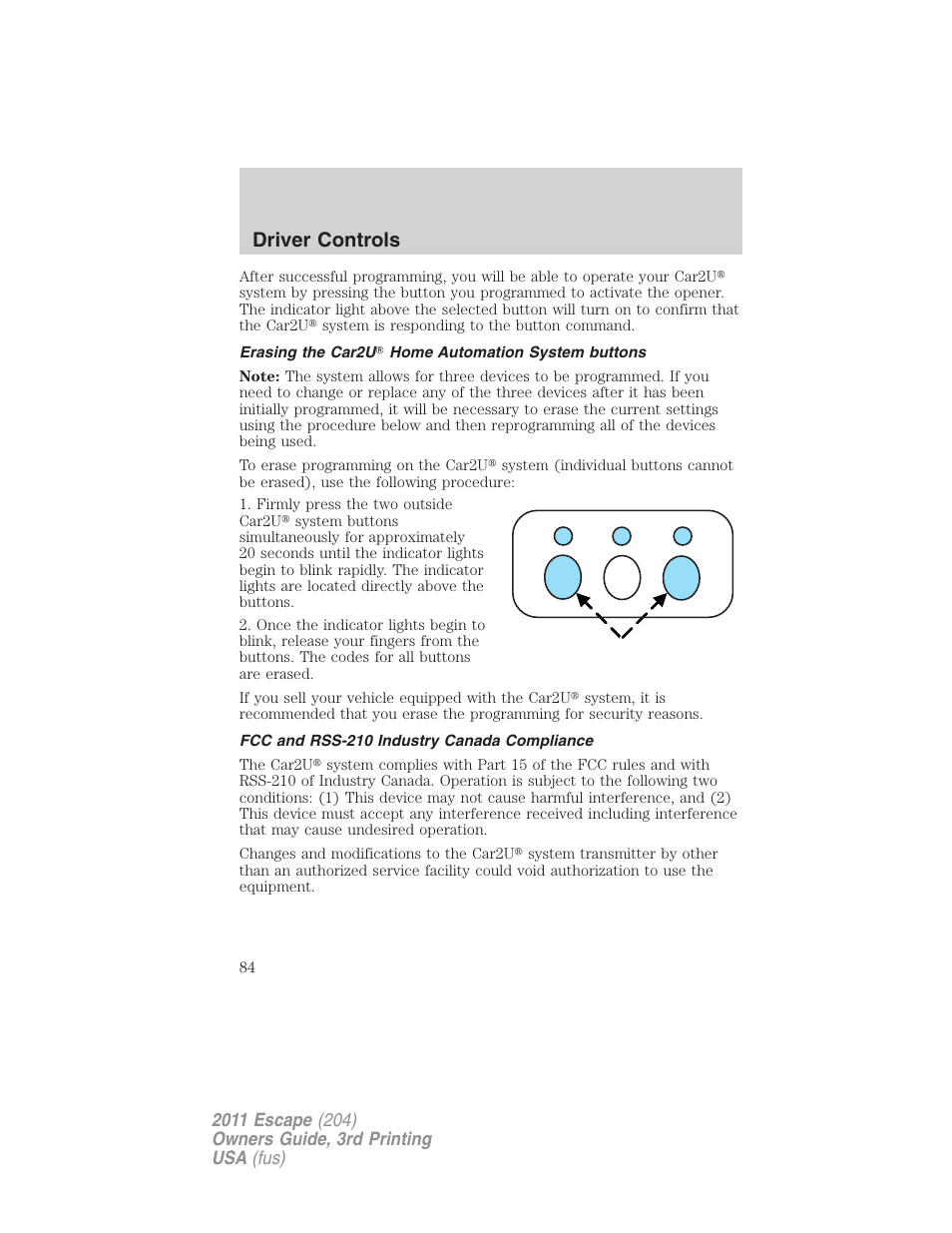 Driver Controls

After successful programming, you will be able to operate your Car2U® system by pressing the button you programmed to activate the opener. The indicator light above the selected button will turn on to confirm that the Car2U® system is responding to the button command.

Erasing the Car2U® Home Automation System buttons

Note: The system allows for three devices to be programmed. If you need to change or replace any of the three devices after it has been initially programmed, it will be necessary to erase the current settings using the procedure below and then reprogramming all of the devices being used.

To erase programming on the Car2U® system (individual buttons cannot be erased), use the following procedure:

1. Firmly press the two outside Car2U® system buttons simultaneously for approximately 20 seconds until the indicator lights begin to blink rapidly. The indicator lights are located directly above the buttons.

2. Once the indicator lights begin to blink, release your fingers from the buttons. The codes for all buttons are erased.

If you sell your vehicle equipped with the Car2U® system, it is recommended that you erase the programming for security reasons.

FCC and RSS-210 Industry Canada Compliance

The Car2U® system complies with Part 15 of the FCC rules and with RSS-210 of Industry Canada. Operation is subject to the following two conditions: (1) This device may not cause harmful interference, and (2) This device must accept any interference received including interference that may cause undesired operation.

Changes and modifications to the Car2U® system transmitter by other than an authorized service facility could void authorization to use the equipment.

84

2011 Escape (204)
Owners Guide, 3rd Printing
USA (fus)